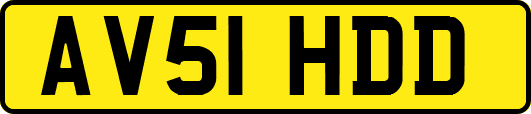 AV51 HDD